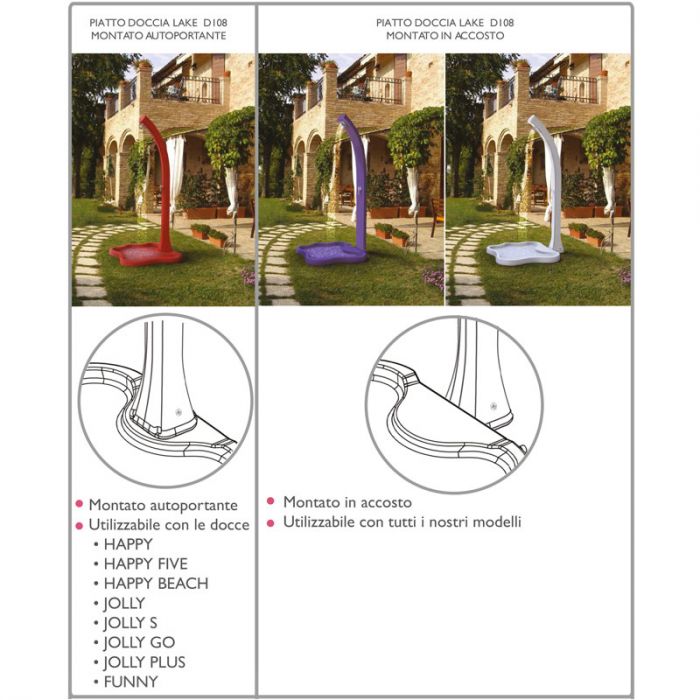 PIATTO DOCCIA LAKE D108
MONTATO AUTOPORTANTE

• Montato autoportante
• Utilizzabile con le docce
• HAPPY
• HAPPY FIVE
• HAPPY BEACH
• JOLLY
• JOLLY S
• JOLLY GO
• JOLLY PLUS
• FUNNY

PIATTO DOCCIA LAKE D108
MONTATO IN ACCOSTO

• Montato in accosto
• Utilizzabile con tutti i nostri modelli